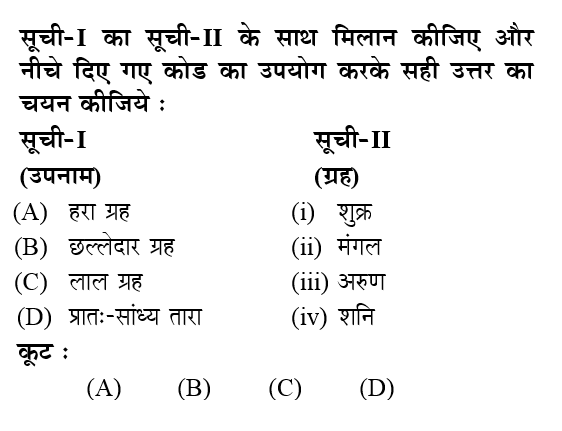 सूची-I का सूची-II के साथ मिलान कीजिए और नीचे दिए गए कोड का उपयोग करके सही उत्तर का चयन कीजिये :

| सूची-I | सूची-II |
|---|---|
| (उपनाम) | (ग्रह) |
| (A) हरा ग्रह | (i) शुक्र |
| (B) छल्लेदार ग्रह | (ii) मंगल |
| (C) लाल ग्रह | (iii) अरुण |
| (D) प्रातः-सांध्य तारा | (iv) शनि |

कूट :

(A) (B) (C) (D)